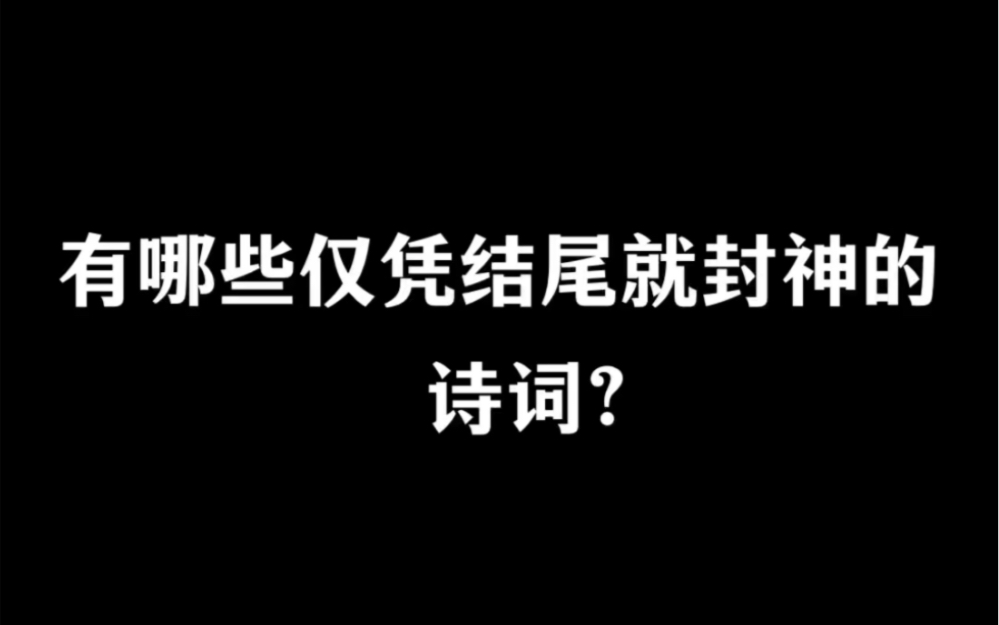 有哪些仅凭结尾就封神的诗词?